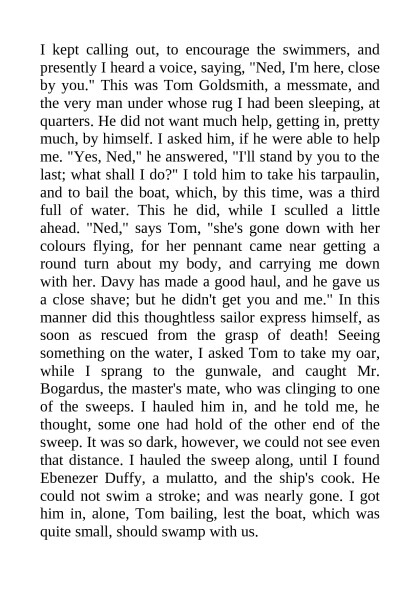 I kept calling out, to encourage the swimmers, and presently I heard a voice, saying, "Ned, I'm here, close by you." This was Tom Goldsmith, a messmate, and the very man under whose rug I had been sleeping, at quarters. He did not want much help, getting in, pretty much, by himself. I asked him, if he were able to help me. "Yes, Ned," he answered, "I'll stand by you to the last; what shall I do?" I told him to take his tarpaulin, and to bail the boat, which, by this time, was a third full of water. This he did, while I sculled a little ahead. "Ned," says Tom, "she's gone down with her colours flying, for her pennant came near getting a round turn about my body, and carrying me down with her. Davy has made a good haul, and he gave us a close shave; but he didn't get you and me." In this manner did this thoughtless sailor express himself, as soon as rescued from the grasp of death! Seeing something on the water, I asked Tom to take my oar, while I sprang to the gunwale, and caught Mr. Bogardus, the master's mate, who was clinging to one of the sweeps. I hauled him in, and he told me, he thought, some one had hold of the other end of the sweep. It was so dark, however, we could not see even that distance. I hauled the sweep along, until I found Ebenezer Duffy, a mulatto, and the ship's cook. He could not swim a stroke; and was nearly gone. I got him in, alone, Tom bailing, lest the boat, which was quite small, should swamp with us.